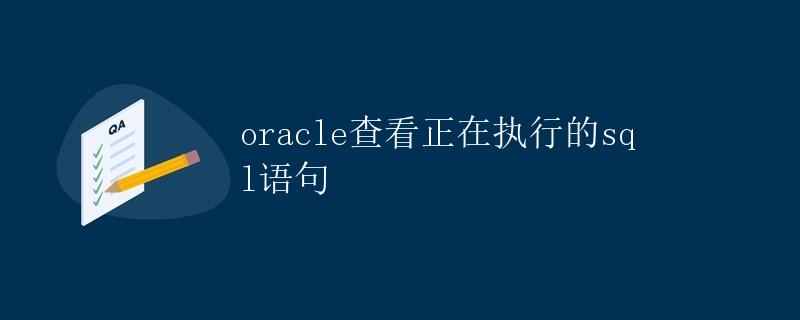 QA

oracle查看正在执行的sql语句